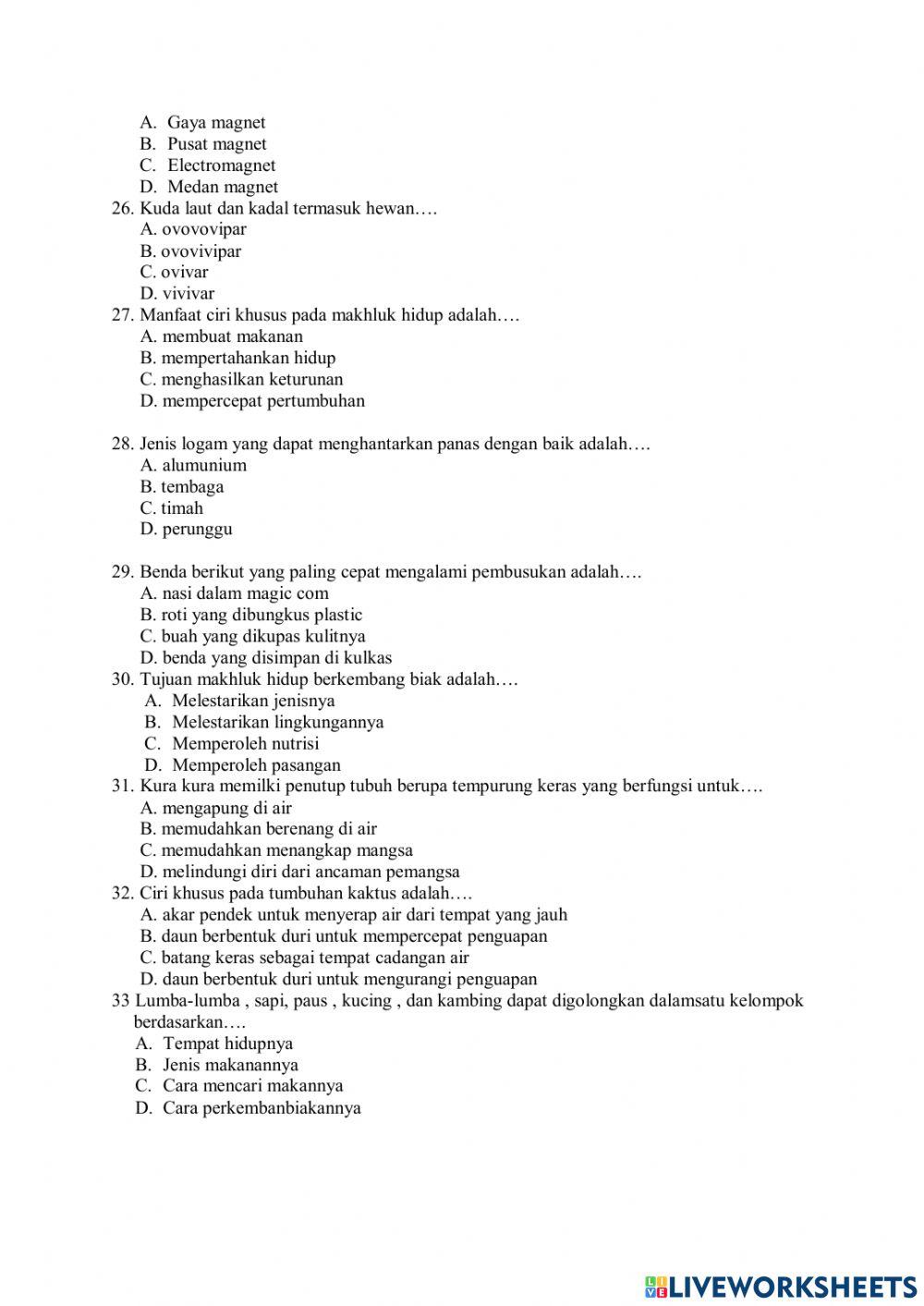 A. Gaya magnet
B. Pusat magnet
C. Electromagnet
D. Medan magnet
26. Kuda laut dan kadal termasuk hewan….
A. ovovovipar
B. ovovivipar
C. ovivar
D. vivivar
27. Manfaat ciri khusus pada makhluk hidup adalah….
A. membuat makanan
B. mempertahankan hidup
C. menghasilkan keturunan
D. mempercepat pertumbuhan

28. Jenis logam yang dapat menghantarkan panas dengan baik adalah….
A. alumunium
B. tembaga
C. timah
D. perunggu

29. Benda berikut yang paling cepat mengalami pembusukan adalah….
A. nasi dalam magic com
B. roti yang dibungkus plastic
C. buah yang dikupas kulitnya
D. benda yang disimpan di kulkas
30. Tujuan makhluk hidup berkembang biak adalah….
A. Melestarikan jenisnya
B. Melestarikan lingkungannya
C. Memperoleh nutrisi
D. Memperoleh pasangan
31. Kura kura memilki penutup tubuh berupa tempurung keras yang berfungsi untuk….
A. mengapung di air
B. memudahkan berenang di air
C. memudahkan menangkap mangsa
D. melindungi diri dari ancaman pemangsa
32. Ciri khusus pada tumbuhan kaktus adalah….
A. akar pendek untuk menyerap air dari tempat yang jauh
B. daun berbentuk duri untuk mempercepat penguapan
C. batang keras sebagai tempat cadangan air
D. daun berbentuk duri untuk mengurangi penguapan
33 Lumba-lumba , sapi, paus , kucing , dan kambing dapat digolongkan dalamsatu kelompok berdasarkan….
A. Tempat hidupnya
B. Jenis makanannya
C. Cara mencari makannya
D. Cara perkembanbiakannya

LIVEWORKSHEETS